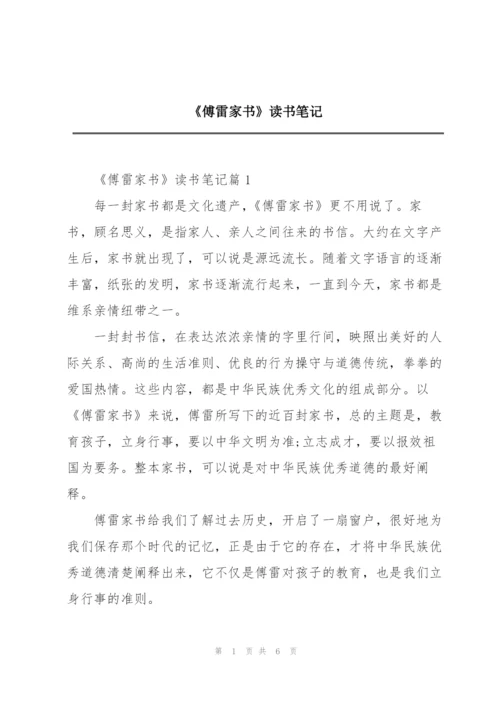 《傅雷家书》读书笔记

《傅雷家书》读书笔记篇 1

每一封家书都是文化遗产，《傅雷家书》更不用说了。家书，顾名思义，是指家人、亲人之间往来的书信。大约在文字产生后，家书就出现了，可以说是源远流长。随着文字语言的逐渐丰富，纸张的发明，家书逐渐流行起来，一直到今天，家书都是维系亲情纽带之一。

一封封书信，在表达浓浓亲情的字里行间，映照出美好的人际关系、高尚的生活准则、优良的行为操守与道德传统，拳拳的爱国热情。这些内容，都是中华民族优秀文化的组成部分。以《傅雷家书》来说，傅雷所写下的近百封家书，总的主题是，教育孩子，立身行事，要以中华文明为准;立志成才，要以报效祖国为要务。整本家书，可以说是对中华民族优秀道德的最好阐释。

傅雷家书给我们了解过去历史，开启了一扇窗户，很好地为我们保存那个时代的记忆，正是由于它的存在，才将中华民族优秀道德清楚阐释出来，它不仅是傅雷对孩子的教育，也是我们立身行事的准则。

第 1 页 共 6 页